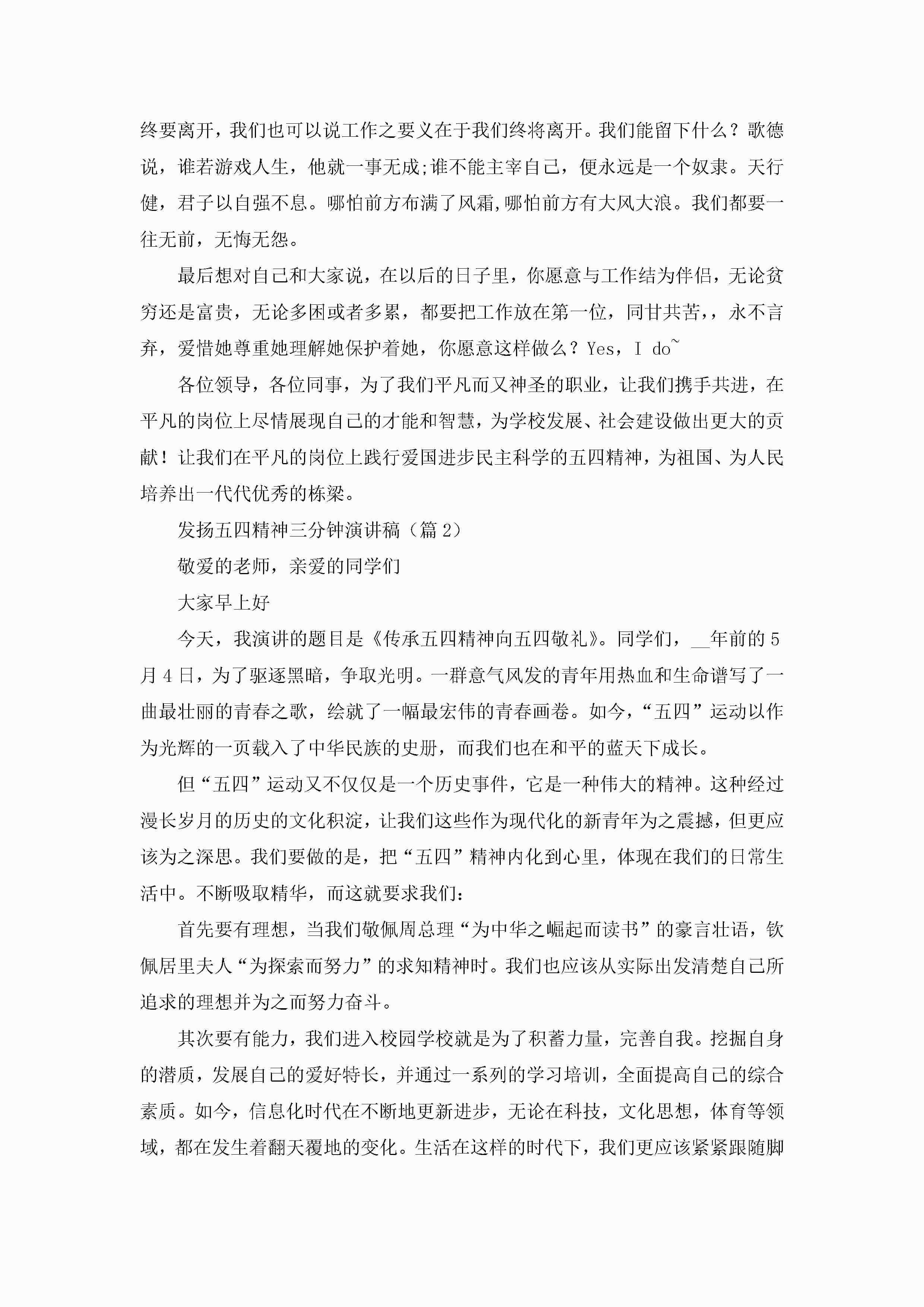 终要离开，我们也可以说工作之要义在于我们终将离开。我们能留下什么？歌德说，谁若游戏人生，他就一事无成;谁不能主宰自己，便永远是一个奴隶。天行健，君子以自强不息。哪怕前方布满了风霜,哪怕前方有大风大浪。我们都要一往无前，无悔无怨。

最后想对自己和大家说，在以后的日子里，你愿意与工作结为伴侣，无论贫穷还是富贵，无论多困或者多累，都要把工作放在第一位，同甘共苦，，永不言弃，爱惜她尊重她理解她保护着她，你愿意这样做么？Yes，I do~

各位领导，各位同事，为了我们平凡而又神圣的职业，让我们携手共进，在平凡的岗位上尽情展现自己的才能和智慧，为学校发展、社会建设做出更大的贡献！让我们在平凡的岗位上践行爱国进步民主科学的五四精神，为祖国、为人民培养出一代代优秀的栋梁。

发扬五四精神三分钟演讲稿（篇2）

敬爱的老师，亲爱的同学们

大家早上好

今天，我演讲的题目是《传承五四精神向五四敬礼》。同学们，__年前的5月4日，为了驱逐黑暗，争取光明。一群意气风发的青年用热血和生命谱写了一曲最壮丽的青春之歌，绘就了一幅最宏伟的青春画卷。如今，“五四”运动以作为光辉的一页载入了中华民族的史册，而我们也在和平的蓝天下成长。

但“五四”运动又不仅仅是一个历史事件，它是一种伟大的精神。这种经过漫长岁月的历史的文化积淀，让我们这些作为现代化的新青年为之震撼，但更应该为之深思。我们要做的是，把“五四”精神内化到心里，体现在我们的日常生活中。不断吸取精华，而这就要求我们：

首先要有理想，当我们敬佩周总理“为中华之崛起而读书”的豪言壮语，钦佩居里夫人“为探索而努力”的求知精神时。我们也应该从实际出发清楚自己所追求的理想并为之而努力奋斗。

其次要有能力，我们进入校园学校就是为了积蓄力量，完善自我。挖掘自身的潜质，发展自己的爱好特长，并通过一系列的学习培训，全面提高自己的综合素质。如今，信息化时代在不断地更新进步，无论在科技，文化思想，体育等领域，都在发生着翻天覆地的变化。生活在这样的时代下，我们更应该紧紧跟随脚